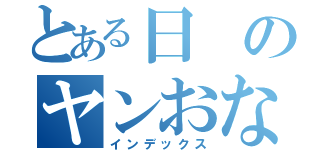 とある日の
ヤンおな
インデックス